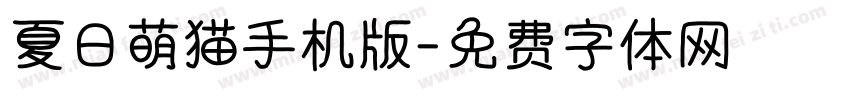 夏日萌猫手机版-免费字体网